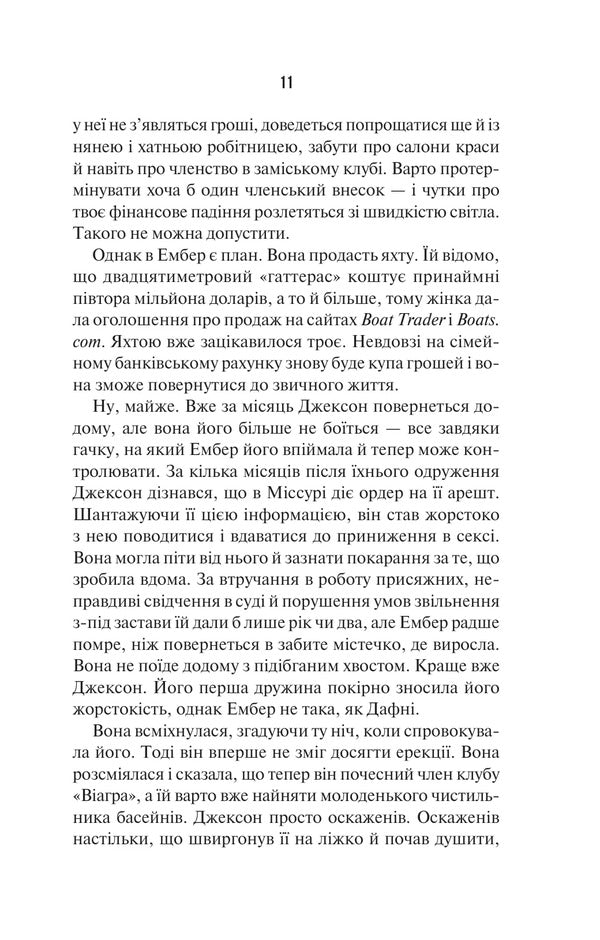 11

у неї не з'являться гроші, доведеться попрощатися ще й із нянею і хатньою робітницею, забути про салони краси й навіть про членство в заміському клубі. Варто протермінувати хоча б один членський внесок — і чутки про твоє фінансове падіння розлетяться зі швидкістю світла. Такого не можна допустити.

Однак в Ембер є план. Вона продасть яхту. Їй відомо, що двадцятиметровий «гаттерас» коштує принаймні півтора мільйона доларів, а то й більше, тому жінка дала оголошення про продаж на сайтах Boat Trader і Boats.com. Яхтою вже зацікавилося троє. Невдовзі на сімейному банківському рахунку знову буде купа грошей і вона зможе повернутися до звичного життя.

Ну, майже. Вже за місяць Джексон повернеться додому, але вона його більше не боїться — все завдяки гачку, на який Ембер його впіймала й тепер може контролювати. За кілька місяців після їхнього одруження Джексон дізнався, що в Міссурі діє ордер на її арешт. Шантажуючи її цією інформацією, він став жорстоко з нею поводитися і вдаватися до приниження в сексі. Вона могла піти від нього й зазнати покарання за те, що зробила вдома. За втручання в роботу присяжних, неправдиві свідчення в суді й порушення умов звільнення з-під застави їй дали б лише рік чи два, але Ембер радше помре, ніж повернеться в забите містечко, де виросла. Вона не поїде додому з підібганим хвостом. Краще вже Джексон. Його перша дружина покірно зносила його жорстокість, однак Ембер не така, як Дафні.

Вона всміхнулася, згадуючи ту ніч, коли спровокувала його. Тоді він вперше не зміг досягти ерекції. Вона розсміялася і сказала, що тепер він почесний член клубу «Віагра», а їй варто вже найняти молоденького чистильника басейнів. Джексон просто оскаженів. Оскаженів настільки, що швиргонув її на ліжко й почав душити,